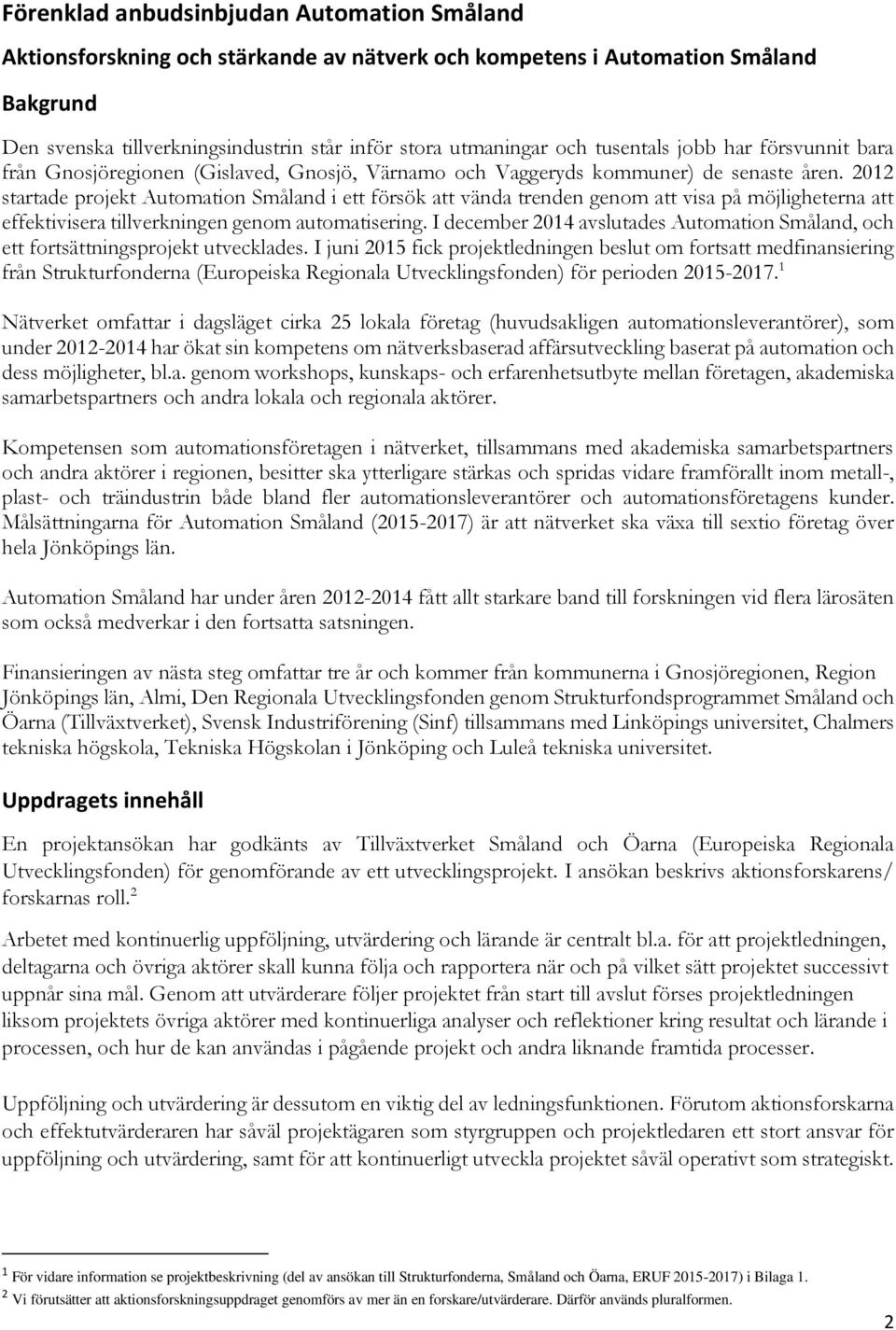 Förenklad anbudsinbjudan Automation Småland

Aktionsforskning och stärkande av nätverk och kompetens i Automation Småland

Bakgrund

Den svenska tillverkningsindustrin står inför stora utmaningar och tusentals jobb har försvunnit bara från Gnosjöregionen (Gislaved, Gnosjö, Värnamo och Vaggeryds kommuner) de senaste åren. 2012 startade projekt Automation Småland i ett försök att vända trenden genom att visa på möjligheterna att effektivisera tillverkningen genom automatisering. I december 2014 avslutades Automation Småland, och ett fortsättningsprojekt utvecklades. I juni 2015 fick projektledningen beslut om fortsatt medfinansiering från Strukturfonderna (Europeiska Regionala Utvecklingsfonden) för perioden 2015-2017.$^1$

Nätverket omfattar i dagsläget cirka 25 lokala företag (huvudsakligen automationsleverantörer), som under 2012-2014 har ökat sin kompetens om nätverksbaserad affärsutveckling baserat på automation och dess möjligheter, bl.a. genom workshops, kunskaps- och erfarenhetsutbyte mellan företagen, akademiska samarbetspartners och andra lokala och regionala aktörer.

Kompetensen som automationsföretagen i nätverket, tillsammans med akademiska samarbetspartners och andra aktörer i regionen, besitter ska ytterligare stärkas och spridas vidare framförallt inom metall-, plast- och träindustrin både bland fler automationsleverantörer och automationsföretagens kunder. Målsättningarna för Automation Småland (2015-2017) är att nätverket ska växa till sextio företag över hela Jönköpings län.

Automation Småland har under åren 2012-2014 fått allt starkare band till forskningen vid flera lärosäten som också medverkar i den fortsatta satsningen.

Finansieringen av nästa steg omfattar tre år och kommer från kommunerna i Gnosjöregionen, Region Jönköpings län, Almi, Den Regionala Utvecklingsfonden genom Strukturfondsprogrammet Småland och Öarna (Tillväxtverket), Svensk Industriförening (Sinf) tillsammans med Linköpings universitet, Chalmers tekniska högskola, Tekniska Högskolan i Jönköping och Luleå tekniska universitet.

Uppdragets innehåll

En projektansökan har godkänts av Tillväxtverket Småland och Öarna (Europeiska Regionala Utvecklingsfonden) för genomförande av ett utvecklingsprojekt. I ansökan beskrivs aktionsforskarens/ forskarnas roll.$^2$

Arbetet med kontinuerlig uppföljning, utvärdering och lärande är centralt bl.a. för att projektledningen, deltagarna och övriga aktörer skall kunna följa och rapportera när och på vilket sätt projektet successivt uppnår sina mål. Genom att utvärderare följer projektet från start till avslut förses projektledningen liksom projektets övriga aktörer med kontinuerliga analyser och reflektioner kring resultat och lärande i processen, och hur de kan användas i pågående projekt och andra liknande framtida processer.

Uppföljning och utvärdering är dessutom en viktig del av ledningsfunktionen. Förutom aktionsforskarna och effektutvärderaren har såväl projektägaren som styrgruppen och projektledaren ett stort ansvar för uppföljning och utvärdering, samt för att kontinuerligt utveckla projektet såväl operativt som strategiskt.

$^1$ För vidare information se projektbeskrivning (del av ansökan till Strukturfonderna, Småland och Öarna, ERUF 2015-2017) i Bilaga 1.

$^2$ Vi förutsätter att aktionsforskningsuppdraget genomförs av mer än en forskare/utvärderare. Därför används pluralformen.

2